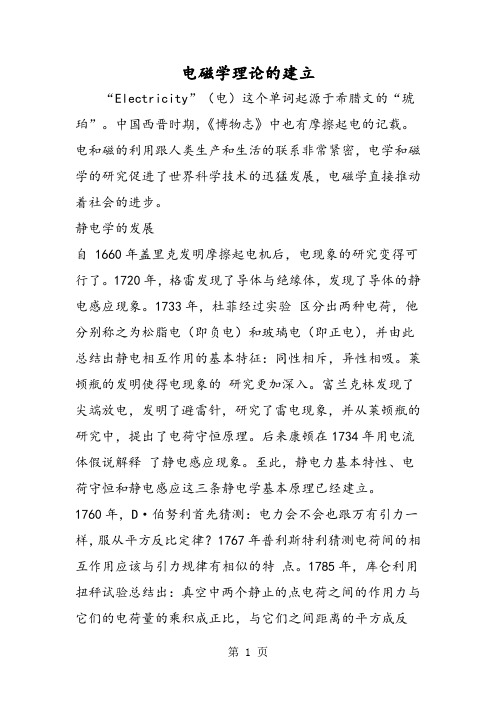 电磁学理论的建立

“Electricity”（电）这个单词起源于希腊文的“琥珀”。中国西晋时期，《博物志》中也有摩擦起电的记载。电和磁的利用跟人类生产和生活的联系非常紧密，电学和磁学的研究促进了世界科学技术的迅猛发展，电磁学直接推动着社会的进步。

静电学的发展

自 1660 年盖里克发明摩擦起电机后，电现象的研究变得可行了。1720 年，格雷发现了导体与绝缘体，发现了导体的静电感应现象。1733 年，杜菲经过实验 区分出两种电荷，他分别称之为松脂电（即负电）和玻璃电（即正电），并由此总结出静电相互作用的基本特征：同性相斥，异性相吸。莱顿瓶的发明使得电现象的 研究更加深入。富兰克林发现了尖端放电，发明了避雷针，研究了雷电现象，并从莱顿瓶的研究中，提出了电荷守恒原理。后来康顿在 1734 年用电流体假说解释 了静电感应现象。至此，静电力基本特性、电荷守恒和静电感应这三条静电学基本原理已经建立。

1760 年，D·伯努利首先猜测：电力会不会也跟万有引力一样，服从平方反比定律？1767 年普利斯特利猜测电荷间的相互作用应该与引力规律有相似的特 点。1785 年，库仑利用扭秤试验总结出：真空中两个静止的点电荷之间的作用力与它们的电荷量的乘积成正比，与它们之间距离的平方成反

第 1 页